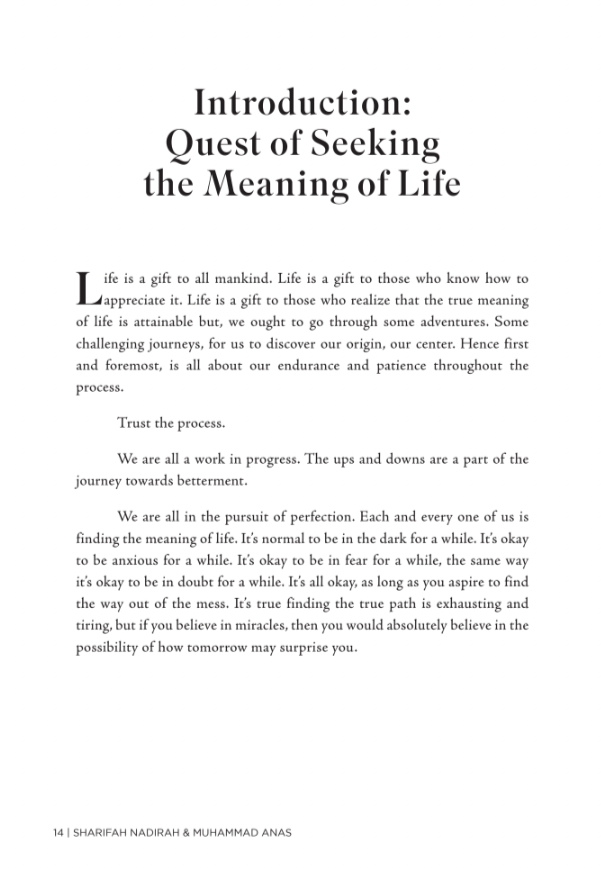 Introduction:
Quest of Seeking
the Meaning of Life

Life is a gift to all mankind. Life is a gift to those who know how to appreciate it. Life is a gift to those who realize that the true meaning of life is attainable but, we ought to go through some adventures. Some challenging journeys, for us to discover our origin, our center. Hence first and foremost, is all about our endurance and patience throughout the process.

Trust the process.

We are all a work in progress. The ups and downs are a part of the journey towards betterment.

We are all in the pursuit of perfection. Each and every one of us is finding the meaning of life. It's normal to be in the dark for a while. It's okay to be anxious for a while. It's okay to be in fear for a while, the same way it's okay to be in doubt for a while. It's all okay, as long as you aspire to find the way out of the mess. It's true finding the true path is exhausting and tiring, but if you believe in miracles, then you would absolutely believe in the possibility of how tomorrow may surprise you.

14 | SHARIFAH NADIRAH & MUHAMMAD ANAS